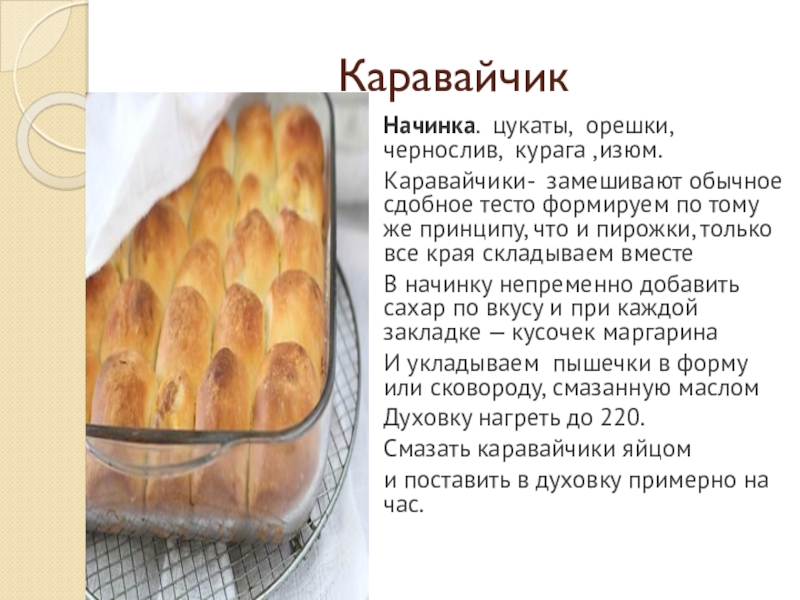 Каравайчик

Начинка. цукаты, орешки, чернослив, курага ,изюм.

Каравайчики- замешивают обычное сдобное тесто формируем по тому же принципу, что и пирожки, только все края складываем вместе

В начинку непременно добавить сахар по вкусу и при каждой закладке — кусочек маргарина

И укладываем пышечки в форму или сковороду, смазанную маслом

Духовку нагреть до 220.

Смазать каравайчики яйцом

и поставить в духовку примерно на час.